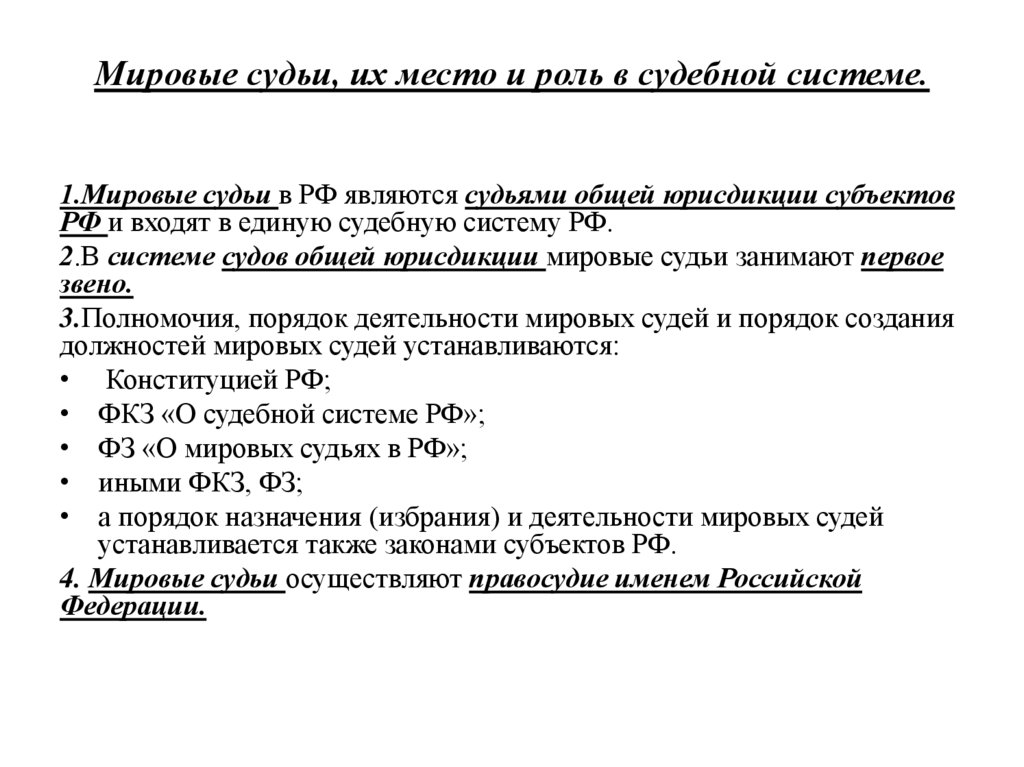 Мировые судьи, их место и роль в судебной системе.

1.Мировые судьи в РФ являются судьями общей юрисдикции субъектов РФ и входят в единую судебную систему РФ.

2.В системе судов общей юрисдикции мировые судьи занимают первое звено.

3.Полномочия, порядок деятельности мировых судей и порядок создания должностей мировых судей устанавливаются:

• Конституцией РФ;
• ФКЗ «О судебной системе РФ»;
• ФЗ «О мировых судьях в РФ»;
• иными ФКЗ, ФЗ;
• а порядок назначения (избрания) и деятельности мировых судей устанавливается также законами субъектов РФ.

4. Мировые судьи осуществляют правосудие именем Российской Федерации.